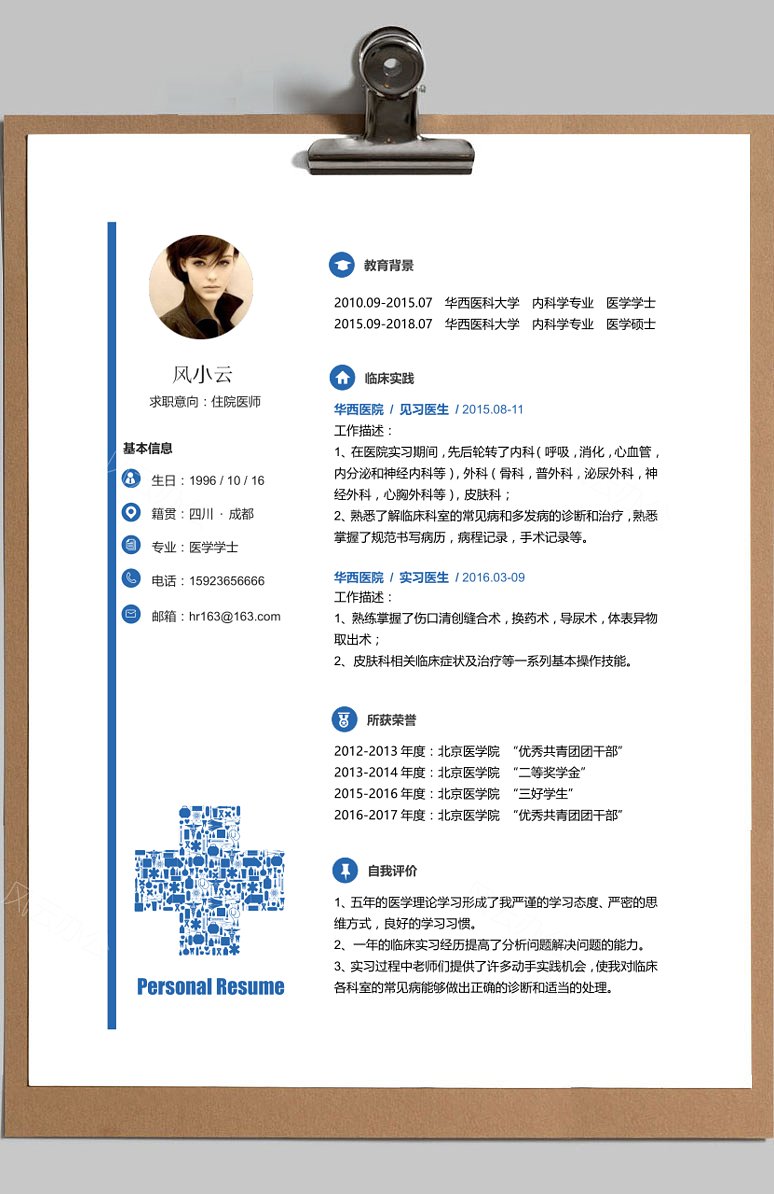 风小云
求职意向：住院医师

基本信息
生日：1996 / 10 / 16
籍贯：四川 · 成都
专业：医学学士
电话：15923656666
邮箱：hr163@163.com

Personal Resume

教育背景
2010.09-2015.07 华西医科大学 内科学专业 医学学士
2015.09-2018.07 华西医科大学 内科学专业 医学硕士

临床实践
华西医院 / 见习医生 / 2015.08-11
工作描述：
1、在医院实习期间，先后轮转了内科（呼吸，消化，心血管，内分泌和神经内科等），外科（骨科，普外科，泌尿外科，神经外科，心胸外科等），皮肤科；
2、熟悉了解临床科室的常见病和多发病的诊断和治疗，熟悉掌握了规范书写病历，病程记录，手术记录等。

华西医院 / 实习医生 / 2016.03-09
工作描述：
1、熟练掌握了伤口清创缝合术，换药术，导尿术，体表异物取出术；
2、皮肤科相关临床症状及治疗等一系列基本操作技能。

所获荣誉
2012-2013 年度：北京医学院 “优秀共青团团干部”
2013-2014 年度：北京医学院 “二等奖学金”
2015-2016 年度：北京医学院 “三好学生”
2016-2017 年度：北京医学院 “优秀共青团团干部”

自我评价
1、五年的医学理论学习形成了我严谨的学习态度、严密的思维方式，良好的学习习惯。
2、一年的临床实习经历提高了分析问题解决问题的能力。
3、实习过程中老师们提供了许多动手实践机会，使我对临床各科室的常见病能够做出正确的诊断和适当的处理。